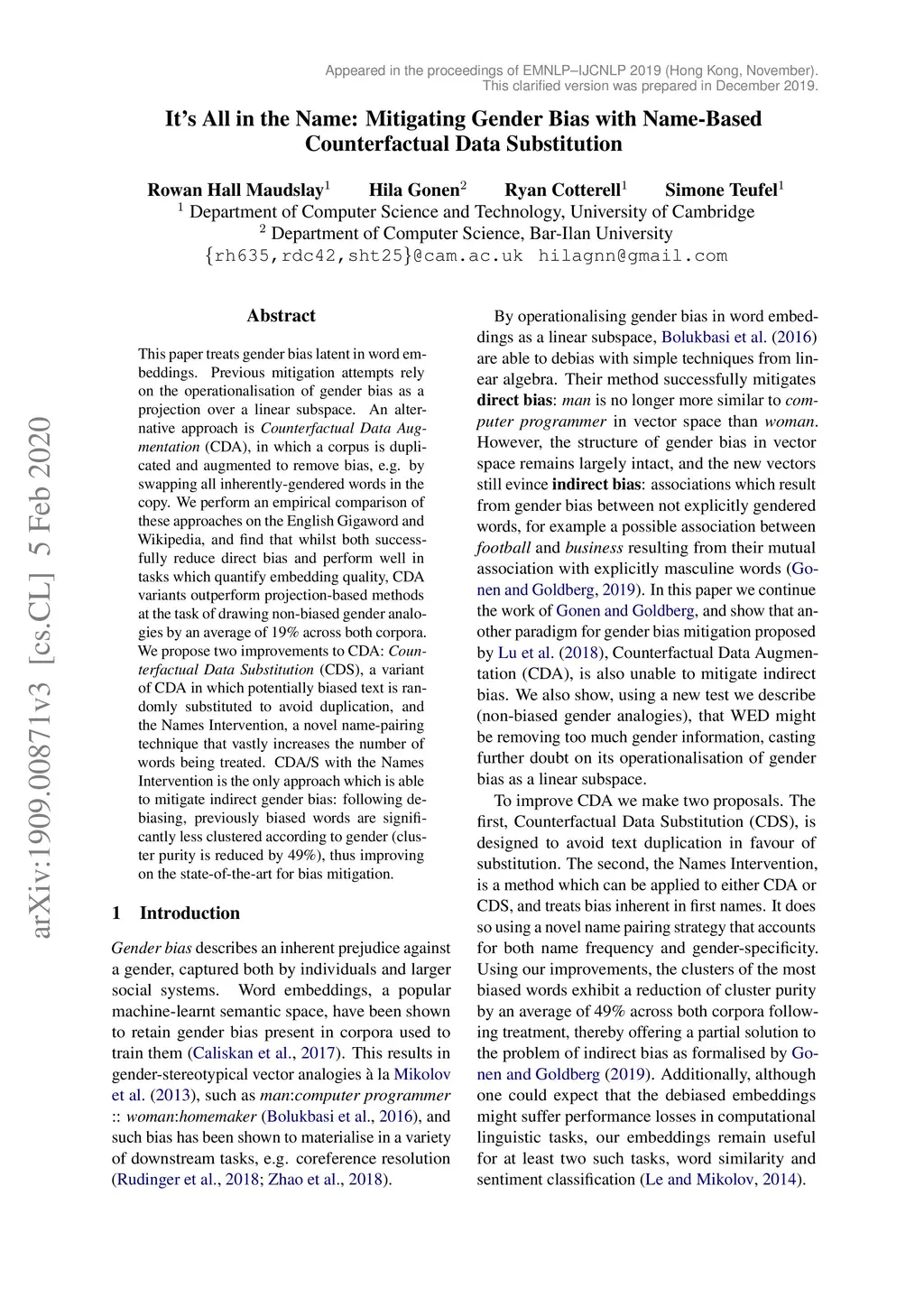 Appeared in the proceedings of EMNLP–IJCNLP 2019 (Hong Kong, November). This clarified version was prepared in December 2019.

It's All in the Name: Mitigating Gender Bias with Name-Based Counterfactual Data Substitution

Rowan Hall Maudslay$^1$ Hila Gonen$^2$ Ryan Cotterell$^1$ Simone Teufel$^1$
$^1$ Department of Computer Science and Technology, University of Cambridge
$^2$ Department of Computer Science, Bar-Ilan University
{rh635,rdc42,sht25}@cam.ac.uk hilagnn@gmail.com

arXiv:1909.00871v3 [cs.CL] 5 Feb 2020

Abstract

This paper treats gender bias latent in word embeddings. Previous mitigation attempts rely on the operationalisation of gender bias as a projection over a linear subspace. An alternative approach is Counterfactual Data Augmentation (CDA), in which a corpus is duplicated and augmented to remove bias, e.g. by swapping all inherently-gendered words in the copy. We perform an empirical comparison of these approaches on the English Gigaword and Wikipedia, and find that whilst both successfully reduce direct bias and perform well in tasks which quantify embedding quality, CDA variants outperform projection-based methods at the task of drawing non-biased gender analogies by an average of 19% across both corpora. We propose two improvements to CDA: Counterfactual Data Substitution (CDS), a variant of CDA in which potentially biased text is randomly substituted to avoid duplication, and the Names Intervention, a novel name-pairing technique that vastly increases the number of words being treated. CDA/S with the Names Intervention is the only approach which is able to mitigate indirect gender bias: following debiasing, previously biased words are significantly less clustered according to gender (cluster purity is reduced by 49%), thus improving on the state-of-the-art for bias mitigation.

1 Introduction

Gender bias describes an inherent prejudice against a gender, captured both by individuals and larger social systems. Word embeddings, a popular machine-learnt semantic space, have been shown to retain gender bias present in corpora used to train them (Caliskan et al., 2017). This results in gender-stereotypical vector analogies à la Mikolov et al. (2013), such as man:computer programmer :: woman:homemaker (Bolukbasi et al., 2016), and such bias has been shown to materialise in a variety of downstream tasks, e.g. coreference resolution (Rudinger et al., 2018; Zhao et al., 2018).

By operationalising gender bias in word embeddings as a linear subspace, Bolukbasi et al. (2016) are able to debias with simple techniques from linear algebra. Their method successfully mitigates direct bias: man is no longer more similar to computer programmer in vector space than woman. However, the structure of gender bias in vector space remains largely intact, and the new vectors still evince indirect bias: associations which result from gender bias between not explicitly gendered words, for example a possible association between football and business resulting from their mutual association with explicitly masculine words (Gonen and Goldberg, 2019). In this paper we continue the work of Gonen and Goldberg, and show that another paradigm for gender bias mitigation proposed by Lu et al. (2018), Counterfactual Data Augmentation (CDA), is also unable to mitigate indirect bias. We also show, using a new test we describe (non-biased gender analogies), that WED might be removing too much gender information, casting further doubt on its operationalisation of gender bias as a linear subspace.

To improve CDA we make two proposals. The first, Counterfactual Data Substitution (CDS), is designed to avoid text duplication in favour of substitution. The second, the Names Intervention, is a method which can be applied to either CDA or CDS, and treats bias inherent in first names. It does so using a novel name pairing strategy that accounts for both name frequency and gender-specificity. Using our improvements, the clusters of the most biased words exhibit a reduction of cluster purity by an average of 49% across both corpora following treatment, thereby offering a partial solution to the problem of indirect bias as formalised by Gonen and Goldberg (2019). Additionally, although one could expect that the debiased embeddings might suffer performance losses in computational linguistic tasks, our embeddings remain useful for at least two such tasks, word similarity and sentiment classification (Le and Mikolov, 2014).